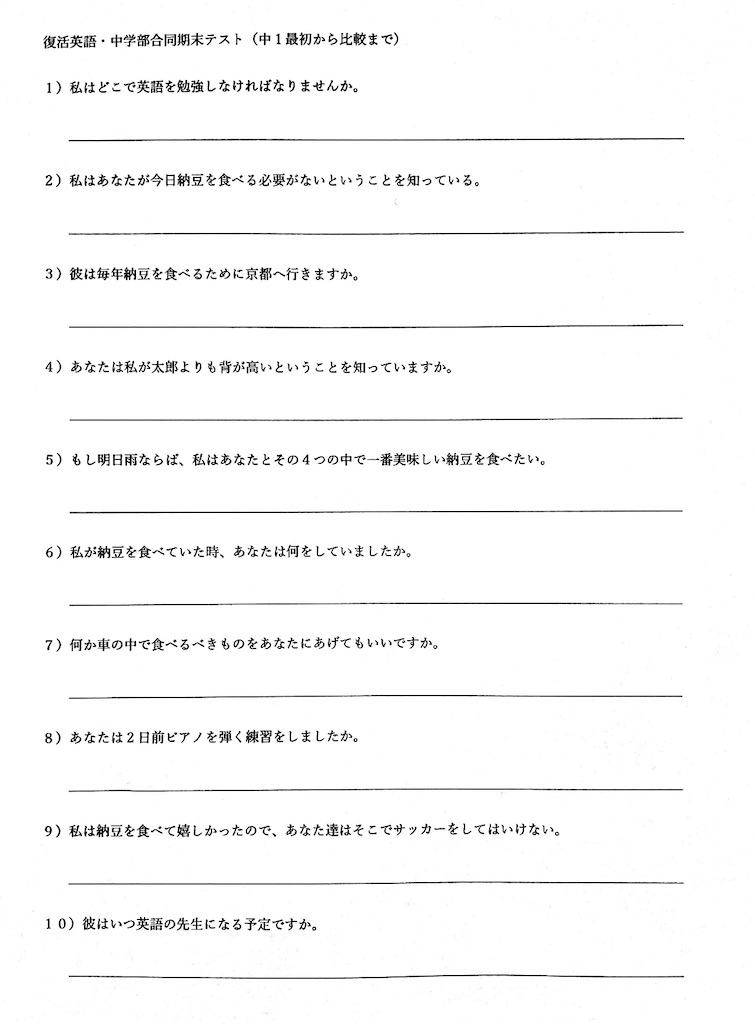 復活英語・中学部合同期末テスト（中１最初から比較まで）

１）私はどこで英語を勉強しなければなりませんか。

２）私はあなたが今日納豆を食べる必要がないということを知っている。

３）彼は毎年納豆を食べるために京都へ行きますか。

４）あなたは私が太郎よりも背が高いということを知っていますか。

５）もし明日雨ならば、私はあなたとその４つの中で一番美味しい納豆を食べたい。

６）私が納豆を食べていた時、あなたは何をしていましたか。

７）何か車の中で食べるべきものをあなたにあげてもいいですか。

８）あなたは２日前ピアノを弾く練習をしましたか。

９）私は納豆を食べて嬉しかったので、あなた達はそこでサッカーをしてはいけない。

１０）彼はいつ英語の先生になる予定ですか。